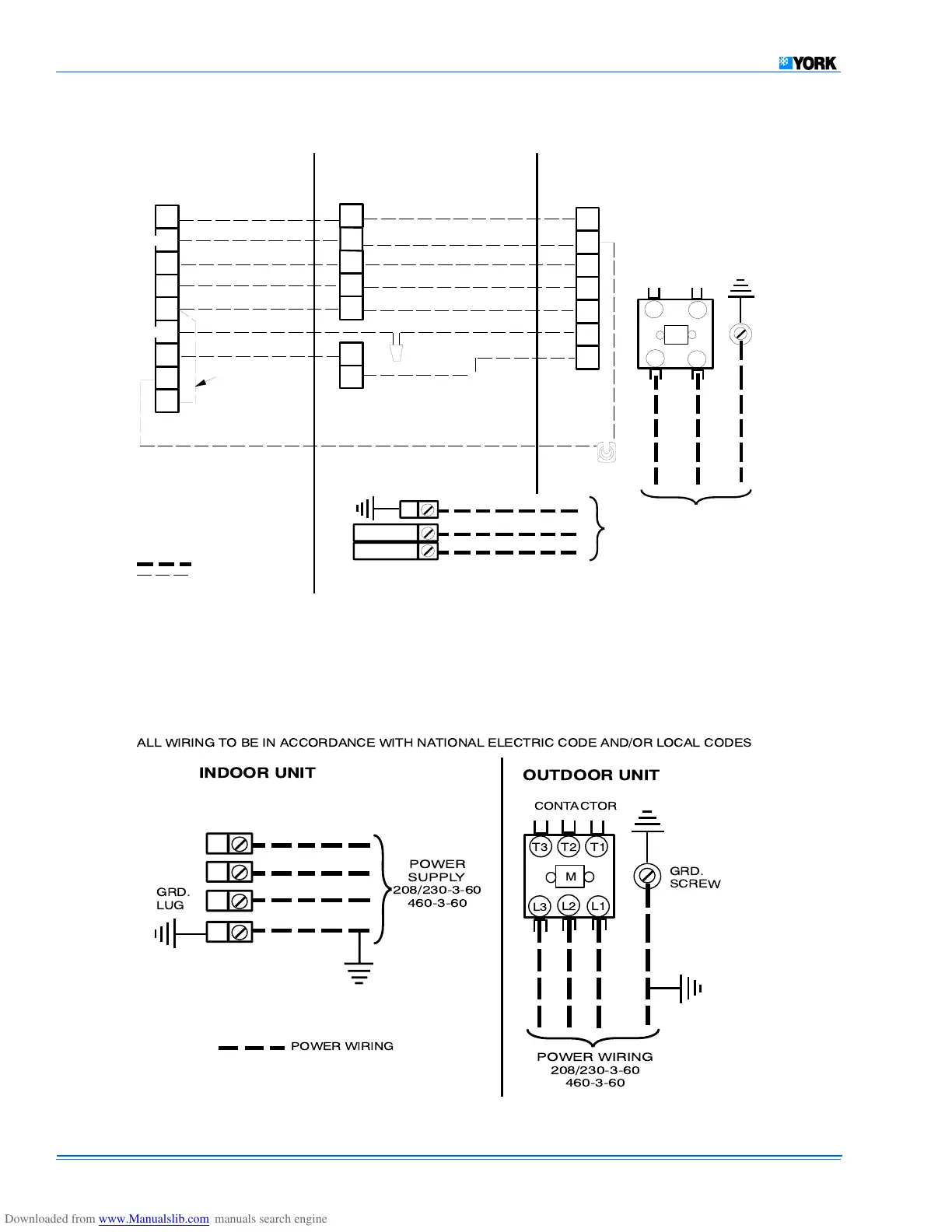 YORK

ALL WIRING TO BE IN ACCORDANCE WITH NATIONAL ELECTRIC CODE AND/OR LOCAL CODES

INDOOR UNIT

GRD. LUG

POWER SUPPLY 208/230-3-60 460-3-60

POWER WIRING

OUTDOOR UNIT

CONTACTOR

T3 T2 T1

M

L3 L2 L1

GRD. SCREW

POWER WIRING 208/230-3-60 460-3-60

Downloaded from www.Manualslib.com manuals search engine